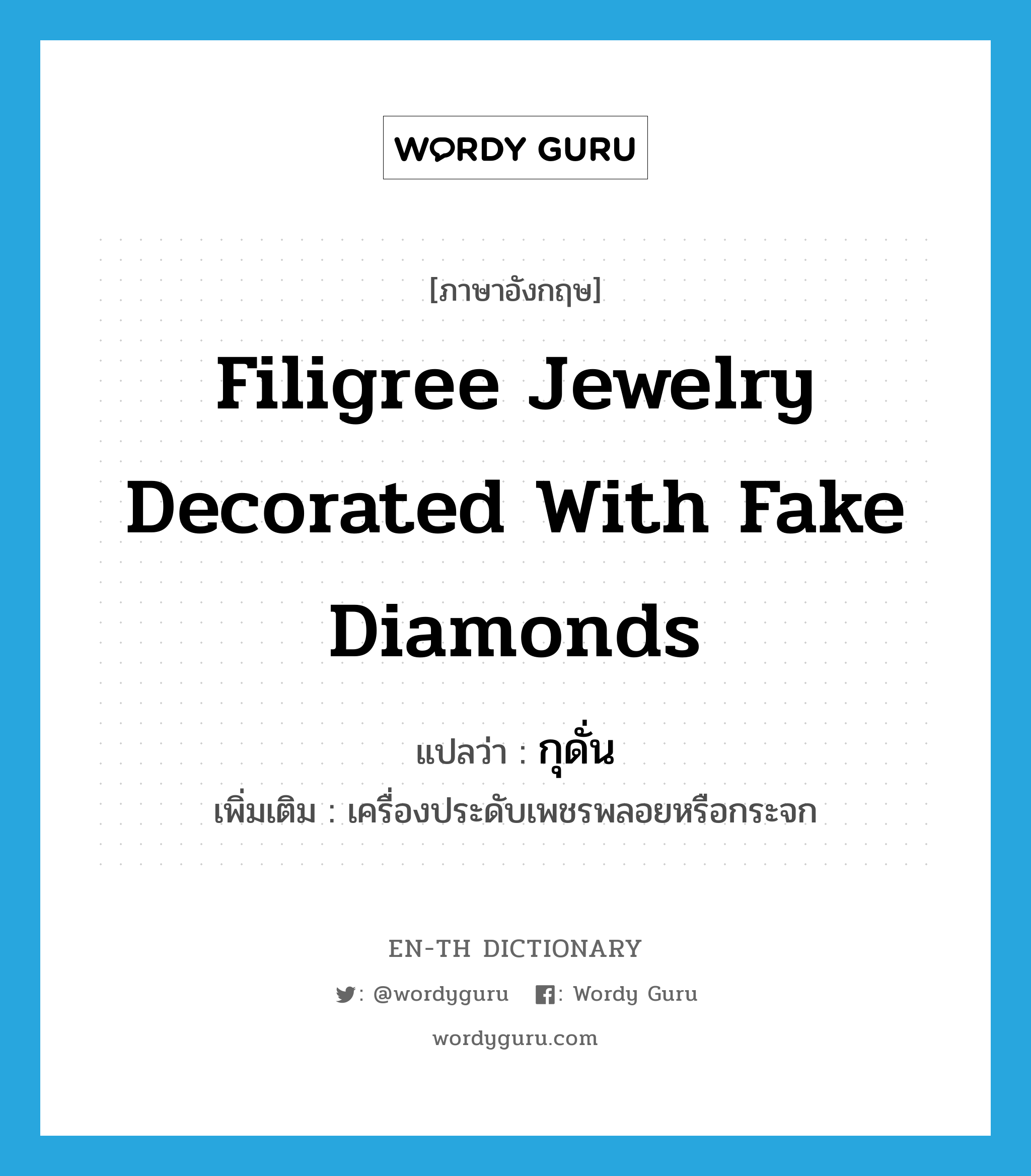 WORDY GURU

[ภาษาอังกฤษ]

Filigree Jewelry Decorated With Fake Diamonds

แปลว่า : กุดั่น

เพิ่มเติม : เครื่องประดับเพชรพลอยหรือกระจก

EN-TH DICTIONARY

: @wordyguru : Wordy Guru

wordyguru.com